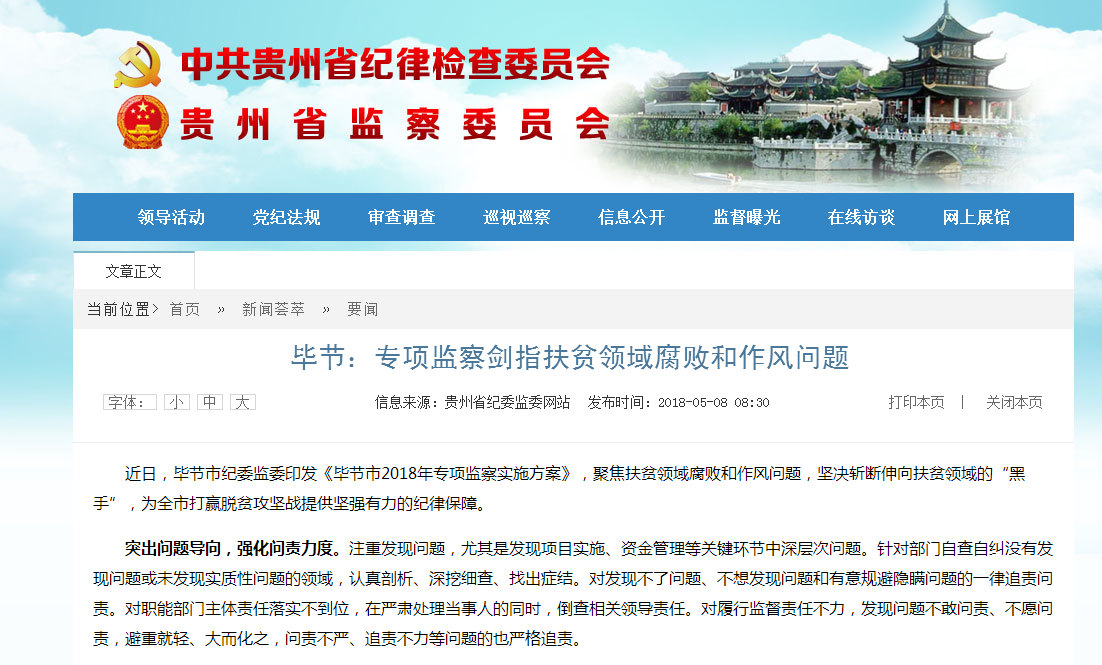 中共贵州省纪律检查委员会
贵州省监察委员会

领导活动 党纪法规 审查调查 巡视巡察 信息公开 监督曝光 在线访谈 网上展馆

文章正文

当前位置： 首页 » 新闻荟萃 » 要闻

毕节：专项监察剑指扶贫领域腐败和作风问题

字体： 小 中 大 信息来源：贵州省纪委监委网站 发布时间：2018-05-08 08:30 打印本页 | 关闭本页

近日，毕节市纪委监委印发《毕节市2018年专项监察实施方案》，聚焦扶贫领域腐败和作风问题，坚决斩断伸向扶贫领域的“黑手”，为全市打赢脱贫攻坚战提供坚强有力的纪律保障。

突出问题导向，强化问责力度。注重发现问题，尤其是发现项目实施、资金管理等关键环节中深层次问题。针对部门自查自纠没有发现问题或未发现实质性问题的领域，认真剖析、深挖细查、找出症结。对发现不了问题、不想发现问题和有意规避隐瞒问题的一律追责问责。对职能部门主体责任落实不到位，在严肃处理当事人的同时，倒查相关领导责任。对履行监督责任不力，发现问题不敢问责、不愿问责，避重就轻、大而化之，问责不严、追责不力等问题的也严格追责。